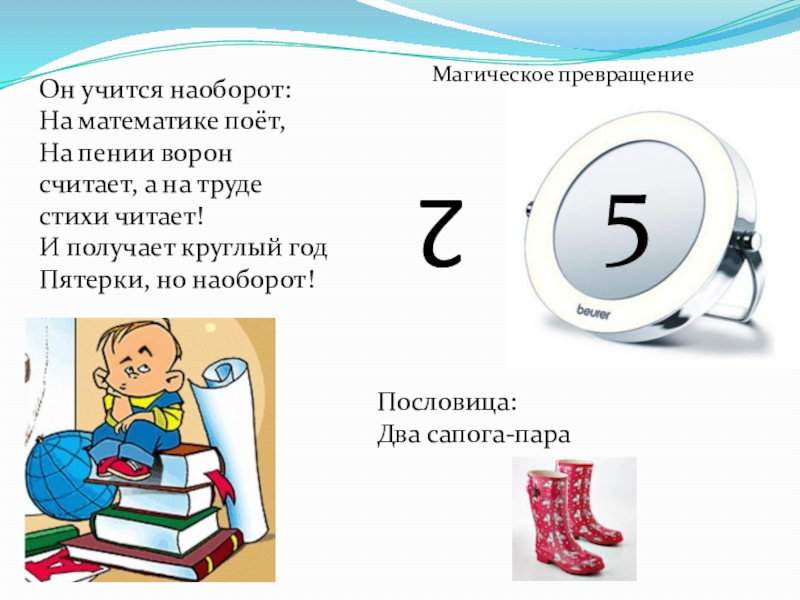 Он учится наоборот:
На математике поёт,
На пении ворон
считает, а на труде
стихи читает!
И получает круглый год
Пятерки, но наоборот!

Магическое превращение

2

5

beurer

Пословица:
Два сапога-пара